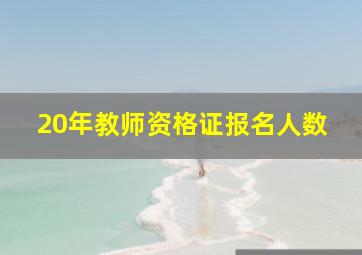 20年教师资格证报名人数